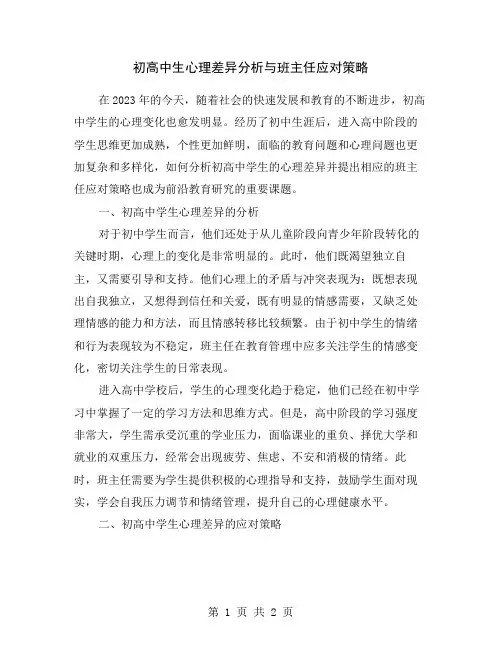 初高中生心理差异分析与班主任应对策略

在2023年的今天，随着社会的快速发展和教育的不断进步，初高中学生的心理变化也愈发明显。经历了初中生涯后，进入高中阶段的学生思维更加成熟，个性更加鲜明，面临的教育问题和心理问题也更加复杂和多样化，如何分析初高中学生的心理差异并提出相应的班主任应对策略也成为前沿教育研究的重要课题。

一、初高中学生心理差异的分析

对于初中学生而言，他们还处于从儿童阶段向青少年阶段转化的关键时期，心理上的变化是非常明显的。此时，他们既渴望独立自主，又需要引导和支持。他们心理上的矛盾与冲突表现为：既想表现出自我独立，又想得到信任和关爱，既有明显的情感需要，又缺乏处理情感的能力和方法，而且情感转移比较频繁。由于初中学生的情绪和行为表现较为不稳定，班主任在教育管理中应多关注学生的情感变化，密切关注学生的日常表现。

进入高中学校后，学生的心理变化趋于稳定，他们已经在初中学习中掌握了一定的学习方法和思维方式。但是，高中阶段的学习强度非常大，学生需承受沉重的学业压力，面临课业的重负、择优大学和就业的双重压力，经常会出现疲劳、焦虑、不安和消极的情绪。此时，班主任需要为学生提供积极的心理指导和支持，鼓励学生面对现实，学会自我压力调节和情绪管理，提升自己的心理健康水平。

二、初高中学生心理差异的应对策略

第 1 页 共 2 页